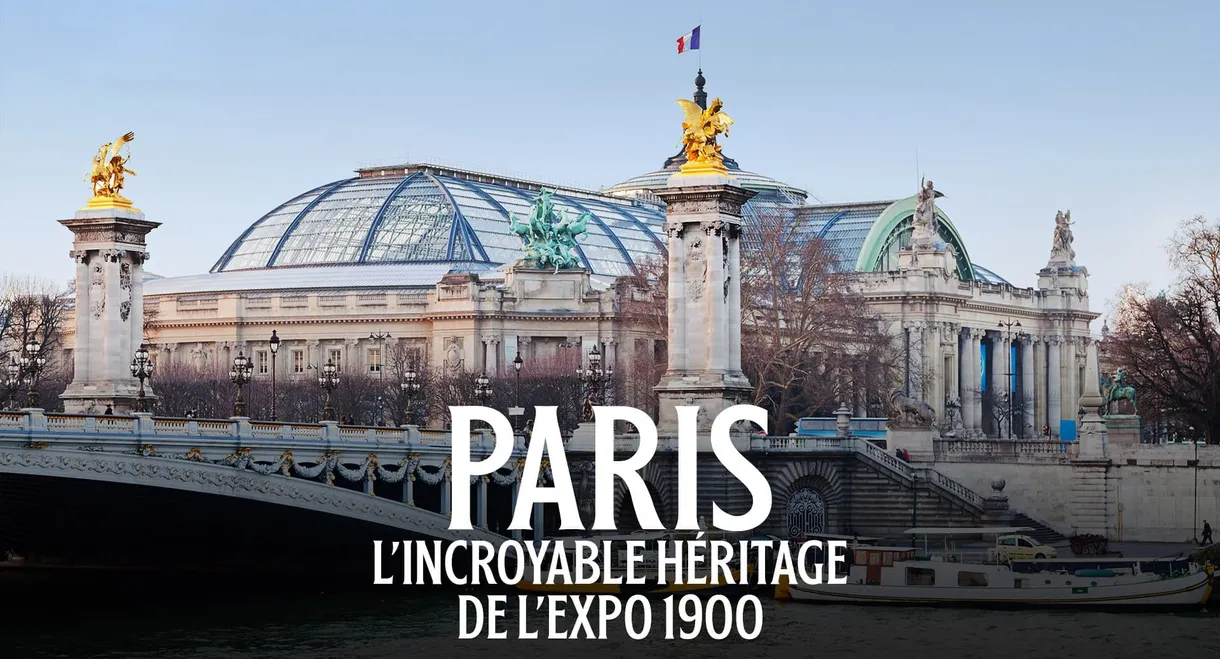 PARIS
L'INCROYABLE HÉRITAGE
DE L'EXPO 1900